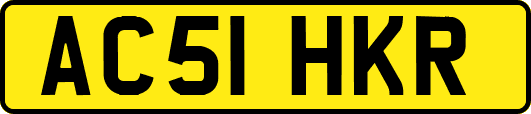 AC51 HKR